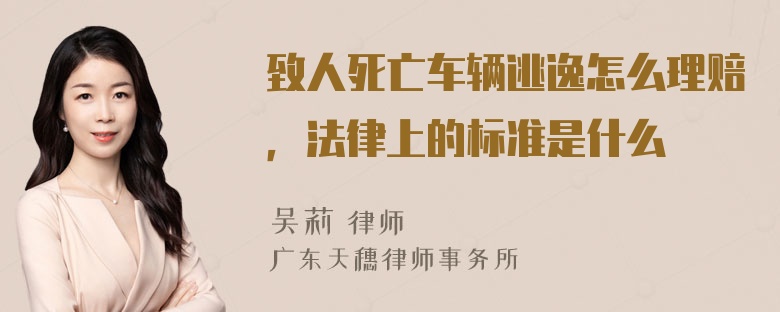 致人死亡车辆逃逸怎么理赔，法律上的标准是什么

吴莉 律师
广东天穗律师事务所